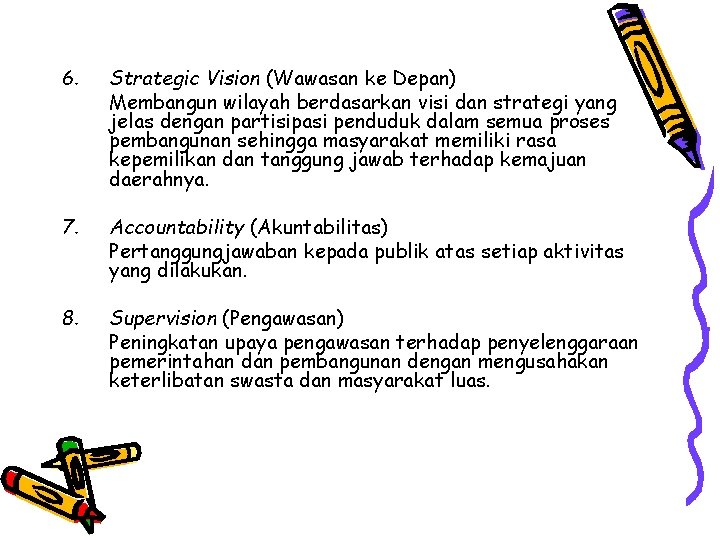 6. Strategic Vision (Wawasan ke Depan)
Membangun wilayah berdasarkan visi dan strategi yang jelas dengan partisipasi penduduk dalam semua proses pembangunan sehingga masyarakat memiliki rasa kepemilikan dan tanggung jawab terhadap kemajuan daerahnya.

7. Accountability (Akuntabilitas)
Pertanggungjawaban kepada publik atas setiap aktivitas yang dilakukan.

8. Supervision (Pengawasan)
Peningkatan upaya pengawasan terhadap penyelenggaraan pemerintahan dan pembangunan dengan mengusahakan keterlibatan swasta dan masyarakat luas.